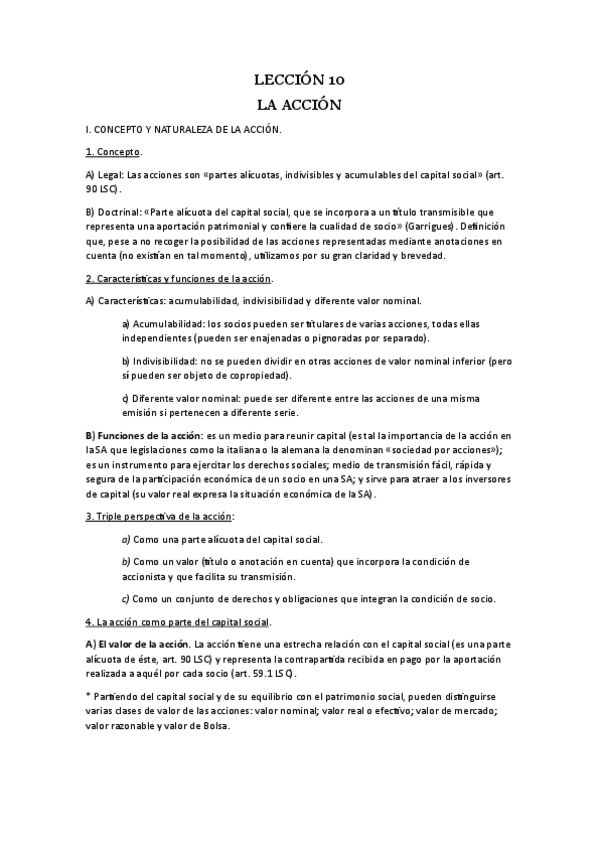 LECCIÓN 10
LA ACCIÓN

I. CONCEPTO Y NATURALEZA DE LA ACCIÓN.

1. Concepto.

A) Legal: Las acciones son «partes alícuotas, indivisibles y acumulables del capital social» (art. 90 LSC).

B) Doctrinal: «Parte alícuota del capital social, que se incorpora a un título transmisible que representa una aportación patrimonial y confiere la cualidad de socio» (Garrigues). Definición que, pese a no recoger la posibilidad de las acciones representadas mediante anotaciones en cuenta (no existían en tal momento), utilizamos por su gran claridad y brevedad.

2. Características y funciones de la acción.

A) Características: acumulabilidad, indivisibilidad y diferente valor nominal.

a) Acumulabilidad: los socios pueden ser titulares de varias acciones, todas ellas independientes (pueden ser enajenadas o pignoradas por separado).

b) Indivisibilidad: no se pueden dividir en otras acciones de valor nominal inferior (pero sí pueden ser objeto de copropiedad).

c) Diferente valor nominal: puede ser diferente entre las acciones de una misma emisión si pertenecen a diferente serie.

B) Funciones de la acción: es un medio para reunir capital (es tal la importancia de la acción en la SA que legislaciones como la italiana o la alemana la denominan «sociedad por acciones»); es un instrumento para ejercitar los derechos sociales; medio de transmisión fácil, rápida y segura de la participación económica de un socio en una SA; y sirve para atraer a los inversores de capital (su valor real expresa la situación económica de la SA).

3. Triple perspectiva de la acción:

a) Como una parte alícuota del capital social.

b) Como un valor (título o anotación en cuenta) que incorpora la condición de accionista y que facilita su transmisión.

c) Como un conjunto de derechos y obligaciones que integran la condición de socio.

4. La acción como parte del capital social.

A) El valor de la acción. La acción tiene una estrecha relación con el capital social (es una parte alícuota de éste, art. 90 LSC) y representa la contrapartida recibida en pago por la aportación realizada a aquél por cada socio (art. 59.1 LSC).

* Partiendo del capital social y de su equilibrio con el patrimonio social, pueden distinguirse varias clases de valor de las acciones: valor nominal; valor real o efectivo; valor de mercado; valor razonable y valor de Bolsa.